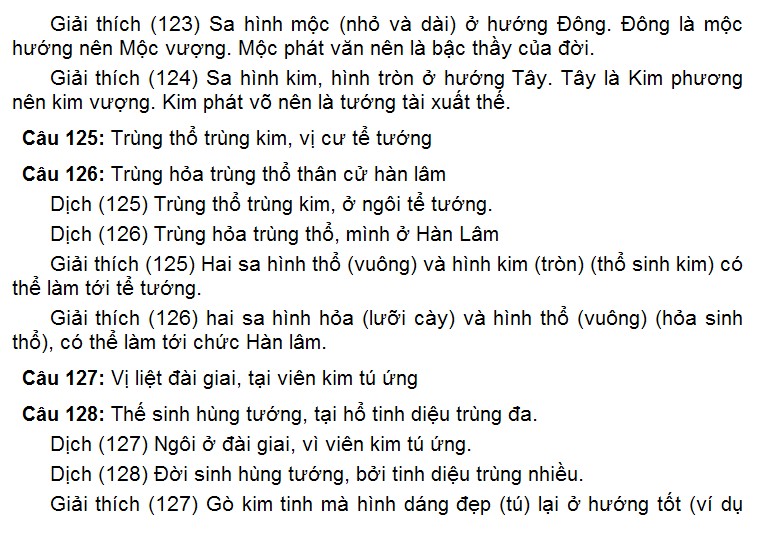 Giải thích (123) Sa hình mộc (nhỏ và dài) ở hướng Đông. Đông là mộc hướng nên Mộc vượng. Mộc phát văn nên là bậc thầy của đời.

Giải thích (124) Sa hình kim, hình tròn ở hướng Tây. Tây là Kim phương nên kim vượng. Kim phát võ nên là tướng tài xuất thế.

Câu 125: Trùng thổ trùng kim, vị cư tể tướng

Câu 126: Trùng hỏa trùng thổ thân cử hàn lâm

Dịch (125) Trùng thổ trùng kim, ở ngôi tể tướng.

Dịch (126) Trùng hỏa trùng thổ, mình ở Hàn Lâm

Giải thích (125) Hai sa hình thổ (vuông) và hình kim (tròn) (thổ sinh kim) có thể làm tới tể tướng.

Giải thích (126) hai sa hình hỏa (lưỡi cày) và hình thổ (vuông) (hỏa sinh thổ), có thể làm tới chức Hàn lâm.

Câu 127: Vị liệt đài giai, tại viên kim tú ứng

Câu 128: Thế sinh hùng tướng, tại hổ tinh diệu trùng đa.

Dịch (127) Ngôi ở đài giai, vì viên kim tú ứng.

Dịch (128) Đời sinh hùng tướng, bởi tinh diệu trùng nhiều.

Giải thích (127) Gò kim tinh mà hình dáng đẹp (tú) lại ở hướng tốt (ví dụ